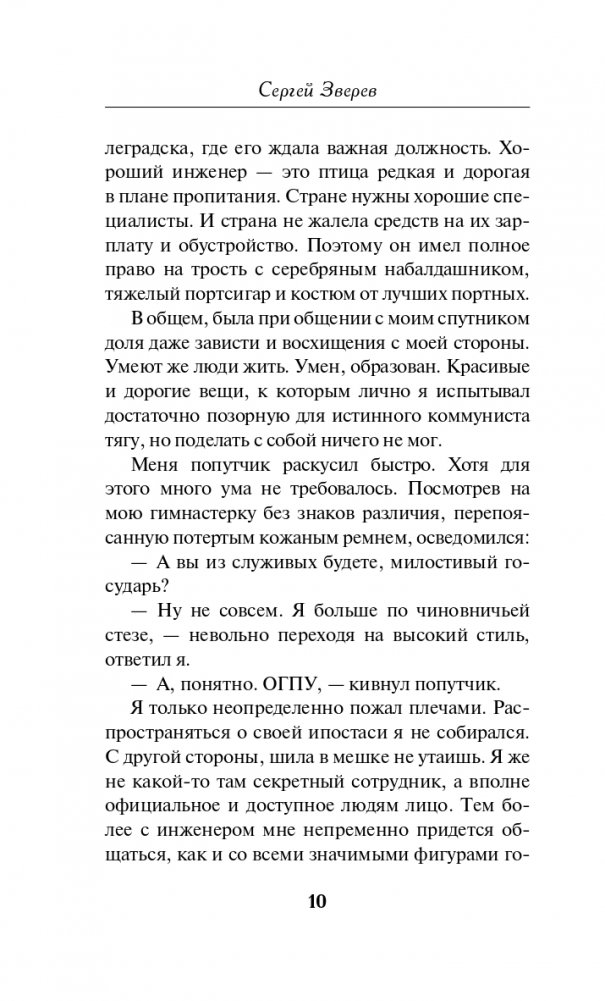 Сергей Зверев

леградска, где его ждала важная должность. Хороший инженер — это птица редкая и дорогая в плане пропитания. Стране нужны хорошие специалисты. И страна не жалела средств на их зарплату и обустройство. Поэтому он имел полное право на трость с серебряным набалдашником, тяжелый портсигар и костюм от лучших портных.

В общем, была при общении с моим спутником доля даже зависти и восхищения с моей стороны. Умеют же люди жить. Умен, образован. Красивые и дорогие вещи, к которым лично я испытывал достаточно позорную для истинного коммуниста тягу, но поделать с собой ничего не мог.

Меня попутчик раскусил быстро. Хотя для этого много ума не требовалось. Посмотрев на мою гимнастерку без знаков различия, перепоясанную потертым кожаным ремнем, осведомился:

— А вы из служивых будете, милостивый государь?

— Ну не совсем. Я больше по чиновничьей стезе, — невольно переходя на высокий стиль, ответил я.

— А, понятно. ОГПУ, — кивнул попутчик.

Я только неопределенно пожал плечами. Распространяться о своей ипостаси я не собирался. С другой стороны, шила в мешке не утаишь. Я же не какой-то там секретный сотрудник, а вполне официальное и доступное людям лицо. Тем более с инженером мне непременно придется общаться, как и со всеми значимыми фигурами го-

10